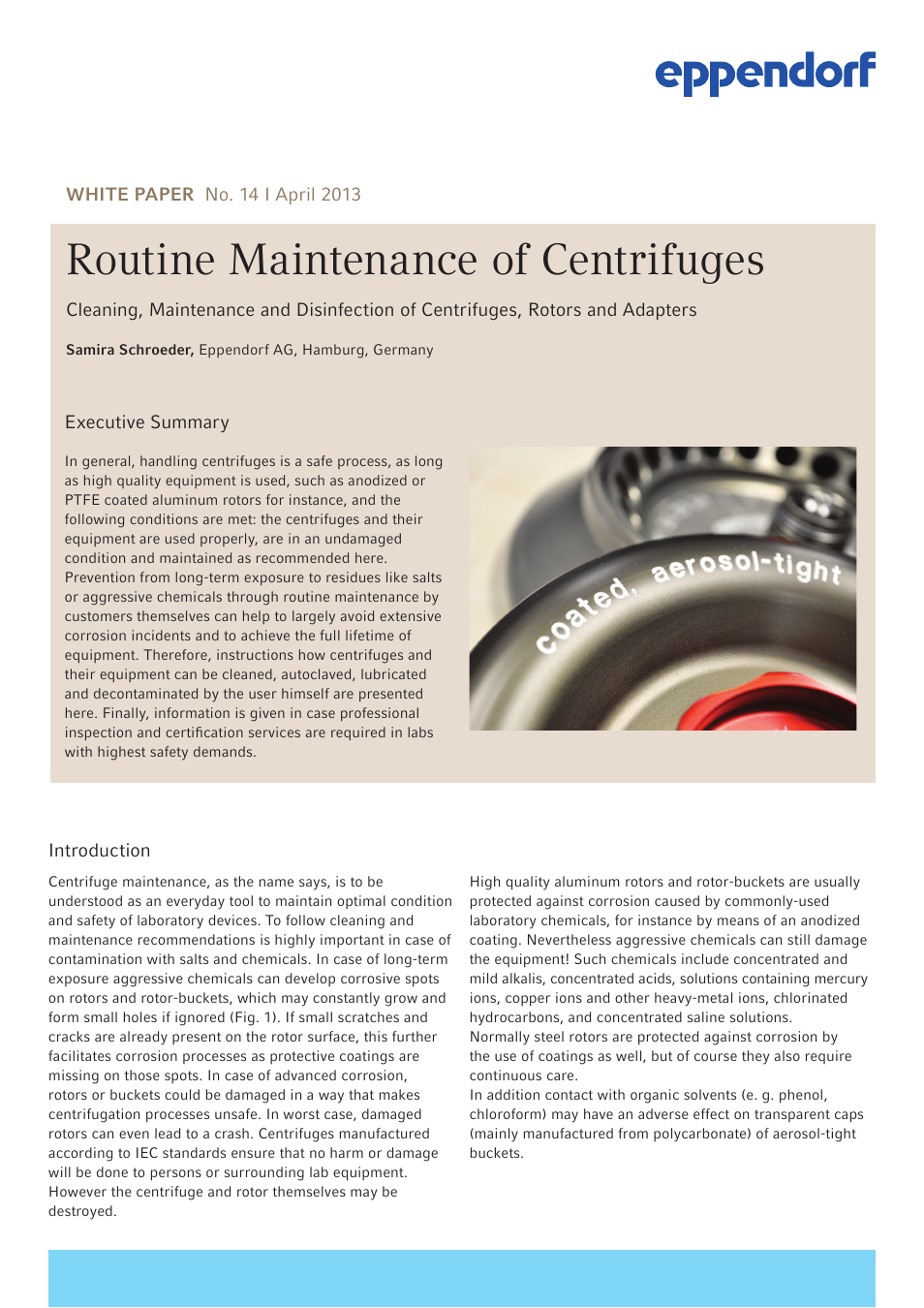 eppendorf

WHITE PAPER No. 14 I April 2013

Routine Maintenance of Centrifuges

Cleaning, Maintenance and Disinfection of Centrifuges, Rotors and Adapters

Samira Schroeder, Eppendorf AG, Hamburg, Germany

Executive Summary

In general, handling centrifuges is a safe process, as long as high quality equipment is used, such as anodized or PTFE coated aluminum rotors for instance, and the following conditions are met: the centrifuges and their equipment are used properly, are in an undamaged condition and maintained as recommended here. Prevention from long-term exposure to residues like salts or aggressive chemicals through routine maintenance by customers themselves can help to largely avoid extensive corrosion incidents and to achieve the full lifetime of equipment. Therefore, instructions how centrifuges and their equipment can be cleaned, autoclaved, lubricated and decontaminated by the user himself are presented here. Finally, information is given in case professional inspection and certification services are required in labs with highest safety demands.

coated, aerosol-tight

Introduction

Centrifuge maintenance, as the name says, is to be understood as an everyday tool to maintain optimal condition and safety of laboratory devices. To follow cleaning and maintenance recommendations is highly important in case of contamination with salts and chemicals. In case of long-term exposure aggressive chemicals can develop corrosive spots on rotors and rotor-buckets, which may constantly grow and form small holes if ignored (Fig. 1). If small scratches and cracks are already present on the rotor surface, this further facilitates corrosion processes as protective coatings are missing on those spots. In case of advanced corrosion, rotors or buckets could be damaged in a way that makes centrifugation processes unsafe. In worst case, damaged rotors can even lead to a crash. Centrifuges manufactured according to IEC standards ensure that no harm or damage will be done to persons or surrounding lab equipment. However the centrifuge and rotor themselves may be destroyed.

High quality aluminum rotors and rotor-buckets are usually protected against corrosion caused by commonly-used laboratory chemicals, for instance by means of an anodized coating. Nevertheless aggressive chemicals can still damage the equipment! Such chemicals include concentrated and mild alkalis, concentrated acids, solutions containing mercury ions, copper ions and other heavy-metal ions, chlorinated hydrocarbons, and concentrated saline solutions.
Normally steel rotors are protected against corrosion by the use of coatings as well, but of course they also require continuous care.
In addition contact with organic solvents (e. g. phenol, chloroform) may have an adverse effect on transparent caps (mainly manufactured from polycarbonate) of aerosol-tight buckets.